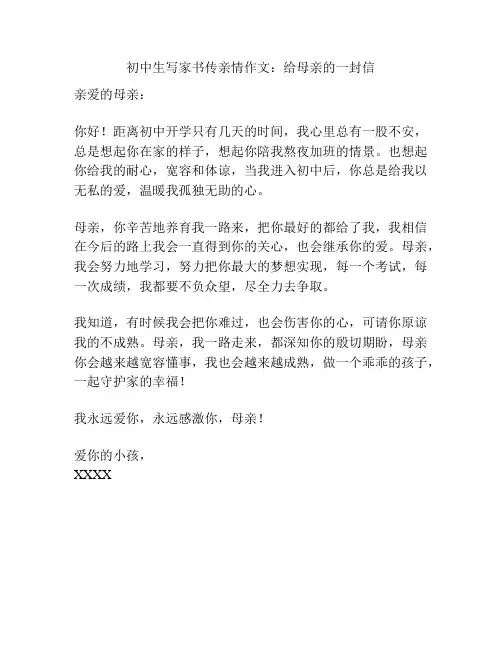 初中生写家书传亲情作文：给母亲的一封信

亲爱的母亲：

你好！距离初中开学只有几天的时间，我心里总有一股不安，总是想起你在家的样子，想起你陪我熬夜加班的情景。也想起你给我的耐心，宽容和体谅，当我进入初中后，你总是给我以无私的爱，温暖我孤独无助的心。

母亲，你辛苦地养育我一路来，把你最好的都给了我，我相信在今后的路上我会一直得到你的关心，也会继承你的爱。母亲，我会努力地学习，努力把你最大的梦想实现，每一个考试，每一次成绩，我都要不负众望，尽全力去争取。

我知道，有时候我会把你难过，也会伤害你的心，可请你原谅我的不成熟。母亲，我一路走来，都深知你的殷切期盼，母亲你会越来越宽容懂事，我也会越来越成熟，做一个乖乖的孩子，一起守护家的幸福！

我永远爱你，永远感激你，母亲！

爱你的小孩，
XXXX